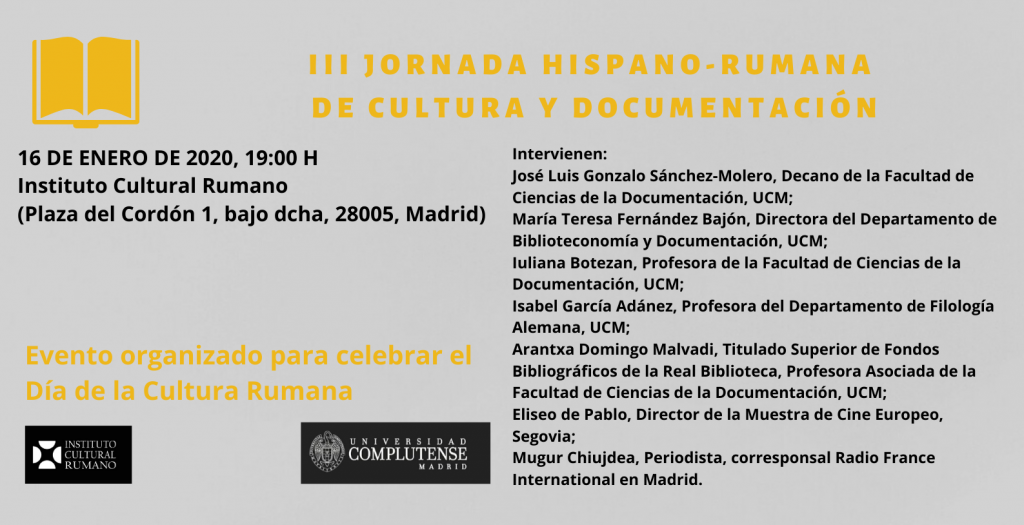 III JORNADA HISPANO-RUMANA
DE CULTURA Y DOCUMENTACIÓN

16 DE ENERO DE 2020, 19:00 H
Instituto Cultural Rumano
(Plaza del Cordón 1, bajo dcha, 28005, Madrid)

Evento organizado para celebrar el Día de la Cultura Rumana

INSTITUTO CULTURAL RUMANO

UNIVERSIDAD COMPLUTENSE MADRID

Intervienen:
José Luis Gonzalo Sánchez-Molero, Decano de la Facultad de Ciencias de la Documentación, UCM;
María Teresa Fernández Bajón, Directora del Departamento de Biblioteconomía y Documentación, UCM;
Iuliana Botezan, Profesora de la Facultad de Ciencias de la Documentación, UCM;
Isabel García Adánez, Profesora del Departamento de Filología Alemana, UCM;
Arantxa Domingo Malvadi, Titulado Superior de Fondos Bibliográficos de la Real Biblioteca, Profesora Asociada de la Facultad de Ciencias de la Documentación, UCM;
Eliseo de Pablo, Director de la Muestra de Cine Europeo, Segovia;
Mugur Chiujdea, Periodista, corresponsal Radio France International en Madrid.